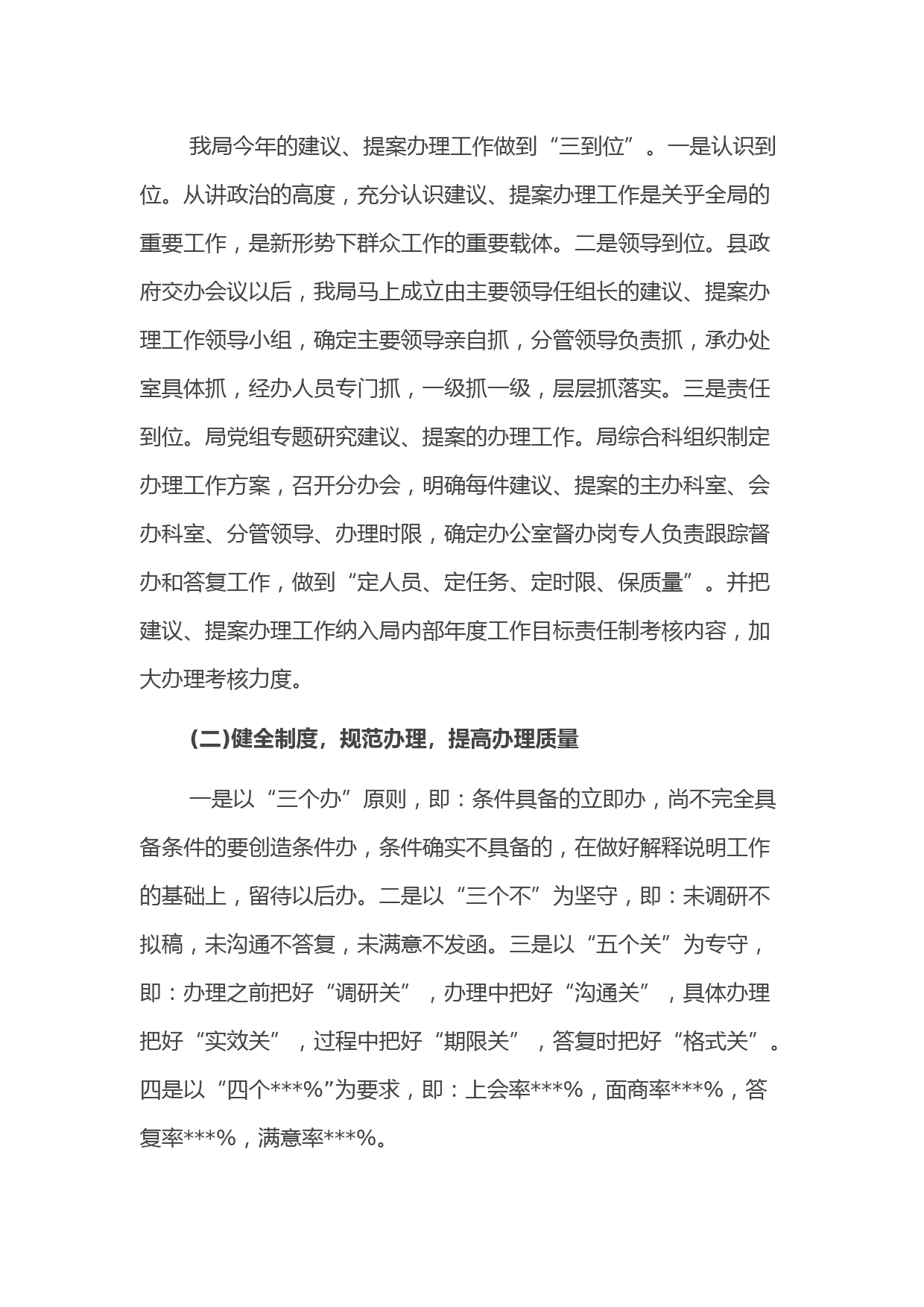 我局今年的建议、提案办理工作做到“三到位”。一是认识到位。从讲政治的高度，充分认识建议、提案办理工作是关乎全局的重要工作，是新形势下群众工作的重要载体。二是领导到位。县政府交办会议以后，我局马上成立由主要领导任组长的建议、提案办理工作领导小组，确定主要领导亲自抓，分管领导负责抓，承办处室具体抓，经办人员专门抓，一级抓一级，层层抓落实。三是责任到位。局党组专题研究建议、提案的办理工作。局综合科组织制定办理工作方案，召开分办会，明确每件建议、提案的主办科室、会办科室、分管领导、办理时限，确定办公室督办岗专人负责跟踪督办和答复工作，做到“定人员、定任务、定时限、保质量”。并把建议、提案办理工作纳入局内部年度工作目标责任制考核内容，加大办理考核力度。

(二)健全制度，规范办理，提高办理质量

一是以“三个办”原则，即：条件具备的立即办，尚不完全具备条件的要创造条件办，条件确实不具备的，在做好解释说明工作的基础上，留待以后办。二是以“三个不”为坚守，即：未调研不拟稿，未沟通不答复，未满意不发函。三是以“五个关”为专守，即：办理之前把好“调研关”，办理中把好“沟通关”，具体办理把好“实效关”，过程中把好“期限关”，答复时把好“格式关”。四是以“四个***%”为要求，即：上会率***%，面商率***%，答复率***%，满意率***%。